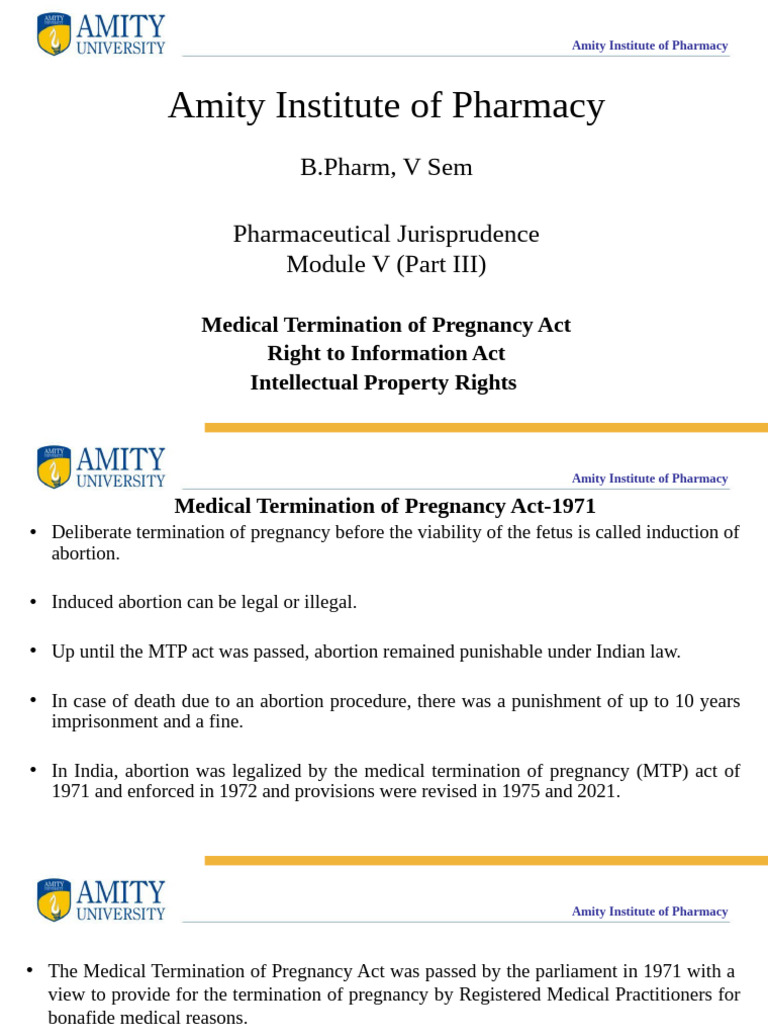 AMITY UNIVERSITY

Amity Institute of Pharmacy

Amity Institute of Pharmacy

B.Pharm, V Sem

Pharmaceutical Jurisprudence
Module V (Part III)

Medical Termination of Pregnancy Act
Right to Information Act
Intellectual Property Rights

AMITY UNIVERSITY

Amity Institute of Pharmacy

Medical Termination of Pregnancy Act-1971

• Deliberate termination of pregnancy before the viability of the fetus is called induction of abortion.

• Induced abortion can be legal or illegal.

• Up until the MTP act was passed, abortion remained punishable under Indian law.

• In case of death due to an abortion procedure, there was a punishment of up to 10 years imprisonment and a fine.

• In India, abortion was legalized by the medical termination of pregnancy (MTP) act of 1971 and enforced in 1972 and provisions were revised in 1975 and 2021.

AMITY UNIVERSITY

Amity Institute of Pharmacy

• The Medical Termination of Pregnancy Act was passed by the parliament in 1971 with a view to provide for the termination of pregnancy by Registered Medical Practitioners for bonafide medical reasons.